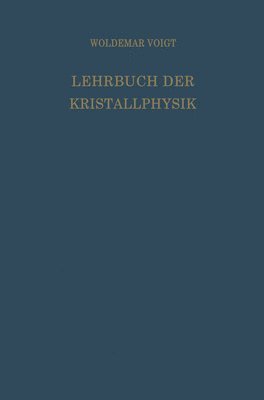 WOLDEMAR VOIGT

LEHRBUCH DER KRISTALLPHYSIK